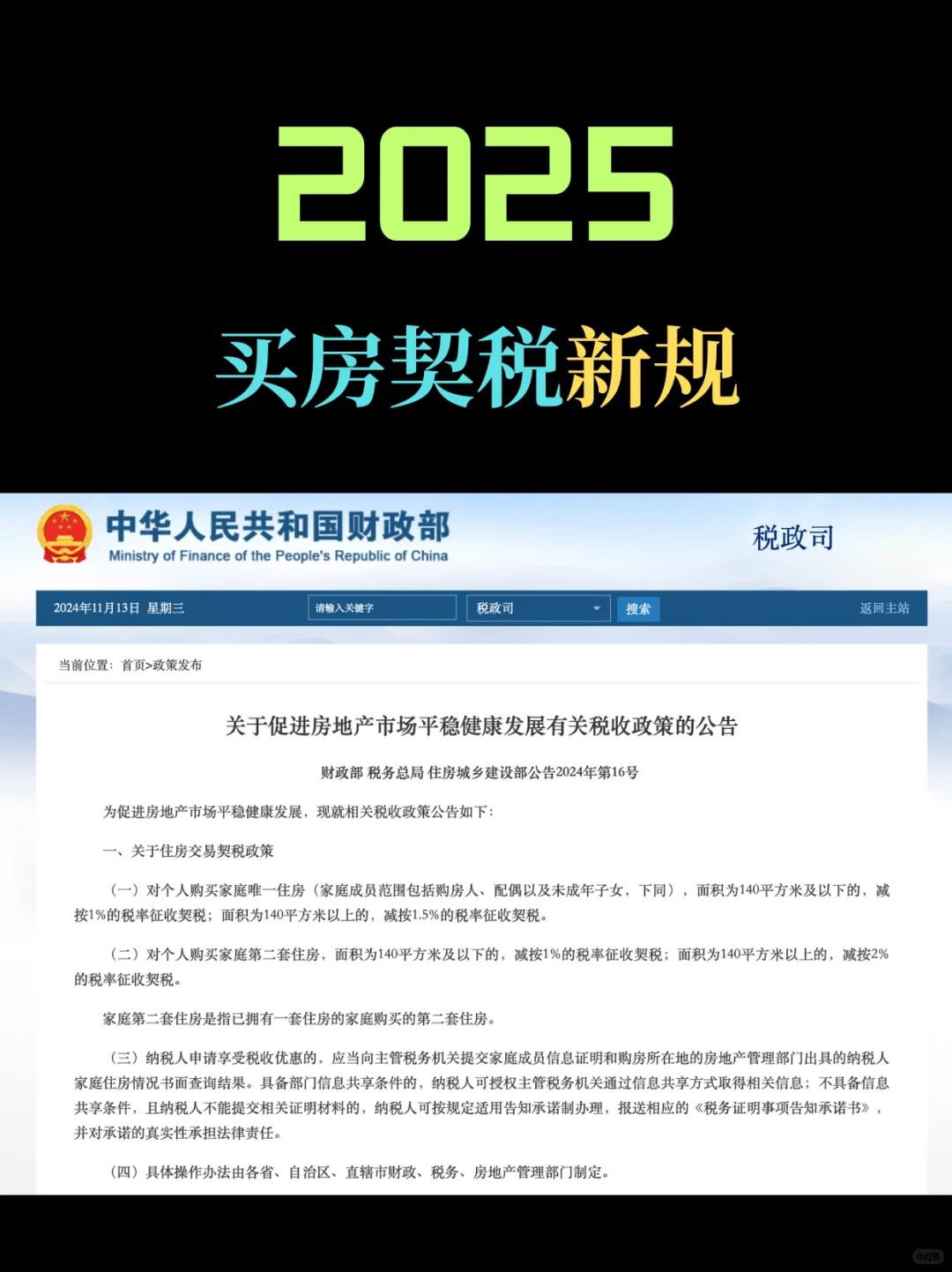 2025

买房契税新规

中华人民共和国财政部
Ministry of Finance of the People's Republic of China

税政司

2024年11月13日 星期三 请输入关键字 税政司 搜索 返回主站

当前位置：首页>政策发布

关于促进房地产市场平稳健康发展有关税收政策的公告

财政部 税务总局 住房城乡建设部公告2024年第16号

为促进房地产市场平稳健康发展，现就相关税收政策公告如下：

一、关于住房交易契税政策

（一）对个人购买家庭唯一住房（家庭成员范围包括购房人、配偶以及未成年子女，下同），面积为140平方米及以下的，减按1%的税率征收契税；面积为140平方米以上的，减按1.5%的税率征收契税。

（二）对个人购买家庭第二套住房，面积为140平方米及以下的，减按1%的税率征收契税；面积为140平方米以上的，减按2%的税率征收契税。

家庭第二套住房是指已拥有一套住房的家庭购买的第二套住房。

（三）纳税人申请享受税收优惠的，应当向主管税务机关提交家庭成员信息证明和购房所在地的房地产管理部门出具的纳税人家庭住房情况书面查询结果。具备部门信息共享条件的，纳税人可授权主管税务机关通过信息共享方式取得相关信息；不具备信息共享条件，且纳税人不能提交相关证明材料的，纳税人可按规定适用告知承诺制办理，报送相应的《税务证明事项告知承诺书》，并对承诺的真实性承担法律责任。

（四）具体操作办法由各省、自治区、直辖市财政、税务、房地产管理部门制定。

小红书